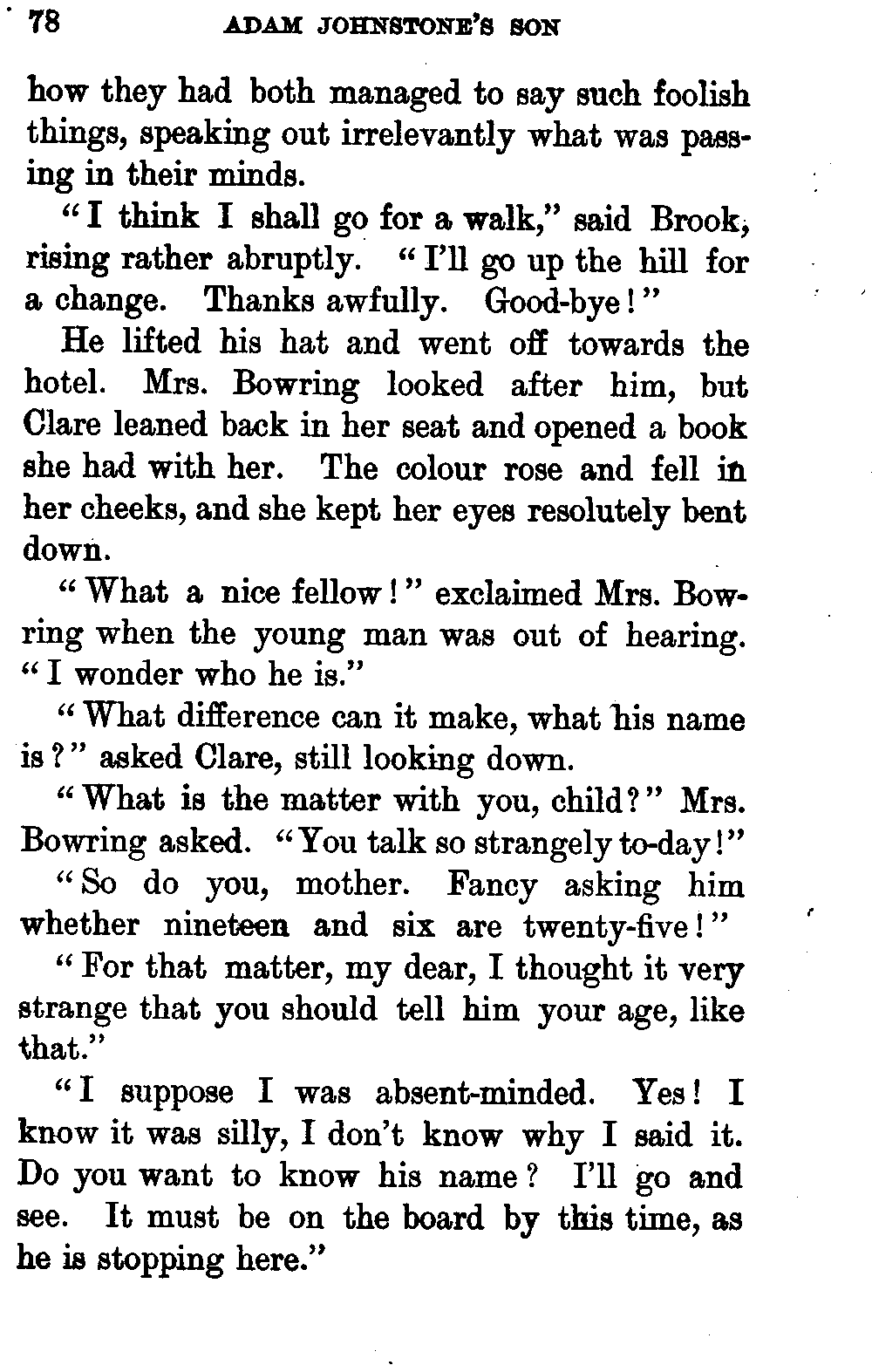 78 ADAM JOHNSTONE'S SON

how they had both managed to say such foolish things, speaking out irrelevantly what was passing in their minds.

"I think I shall go for a walk," said Brook, rising rather abruptly. "I'll go up the hill for a change. Thanks awfully. Good-bye!"

He lifted his hat and went off towards the hotel. Mrs. Bowring looked after him, but Clare leaned back in her seat and opened a book she had with her. The colour rose and fell in her cheeks, and she kept her eyes resolutely bent down.

"What a nice fellow!" exclaimed Mrs. Bowring when the young man was out of hearing. "I wonder who he is."

"What difference can it make, what his name is?" asked Clare, still looking down.

"What is the matter with you, child?" Mrs. Bowring asked. "You talk so strangely to-day!"

"So do you, mother. Fancy asking him whether nineteen and six are twenty-five!"

"For that matter, my dear, I thought it very strange that you should tell him your age, like that."

"I suppose I was absent-minded. Yes! I know it was silly, I don't know why I said it. Do you want to know his name? I'll go and see. It must be on the board by this time, as he is stopping here."